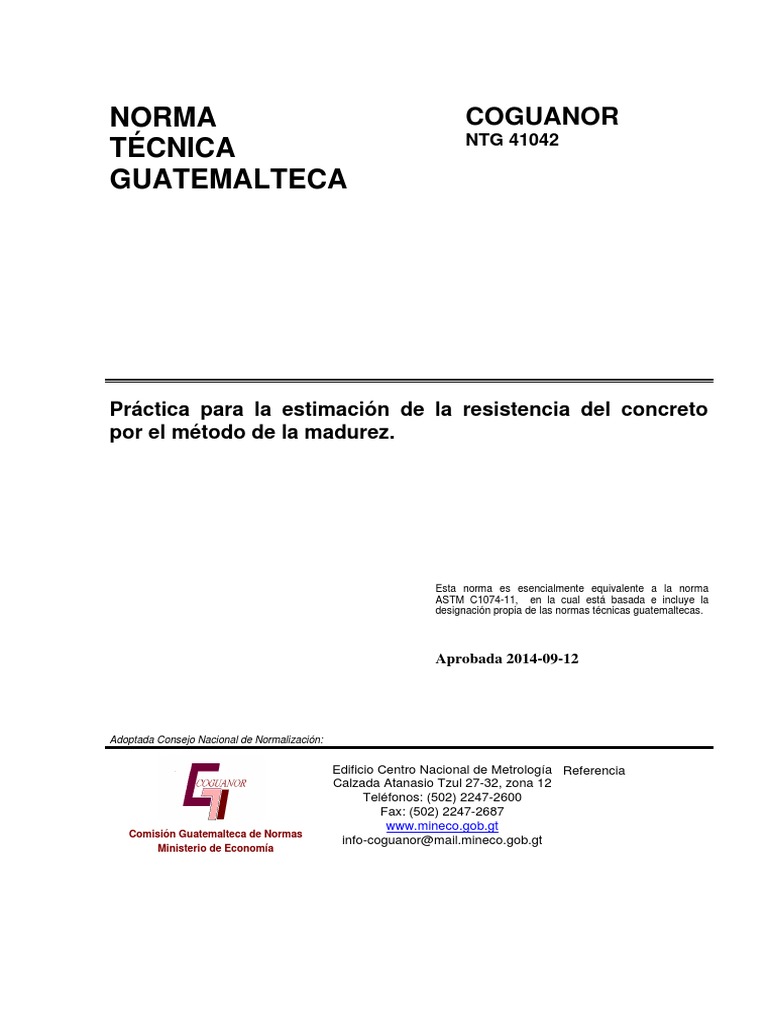 NORMA TÉCNICA GUATEMALTECA

COGUANOR
NTG 41042

Práctica para la estimación de la resistencia del concreto por el método de la madurez.

Esta norma es esencialmente equivalente a la norma ASTM C1074-11, en la cual está basada e incluye la designación propia de las normas técnicas guatemaltecas.

Aprobada 2014-09-12

Adoptada Consejo Nacional de Normalización:

COGUANOR
Comisión Guatemalteca de Normas
Ministerio de Economía

Edificio Centro Nacional de Metrología
Calzada Atanasio Tzul 27-32, zona 12
Teléfonos: (502) 2247-2600
Fax: (502) 2247-2687
www.mineco.gob.gt
info-coguanor@mail.mineco.gob.gt

Referencia